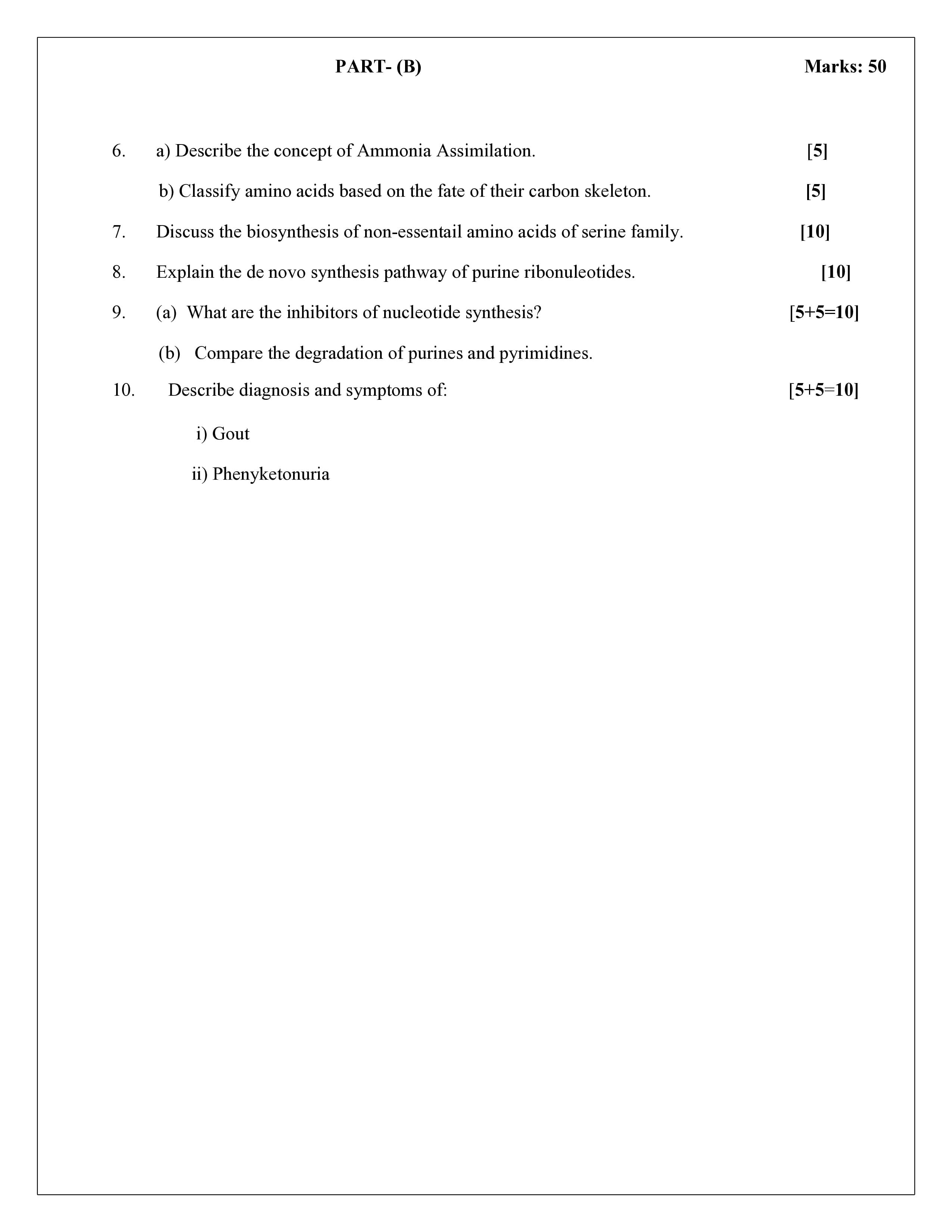 PART- (B) Marks: 50

6. a) Describe the concept of Ammonia Assimilation. [5]

b) Classify amino acids based on the fate of their carbon skeleton. [5]

7. Discuss the biosynthesis of non-essentail amino acids of serine family. [10]

8. Explain the de novo synthesis pathway of purine ribonuleotides. [10]

9. (a) What are the inhibitors of nucleotide synthesis? [5+5=10]

(b) Compare the degradation of purines and pyrimidines.

10. Describe diagnosis and symptoms of: [5+5=10]

i) Gout

ii) Phenyketonuria